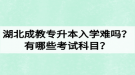 湖北成教专升本入学难吗？
有哪些考试科目？